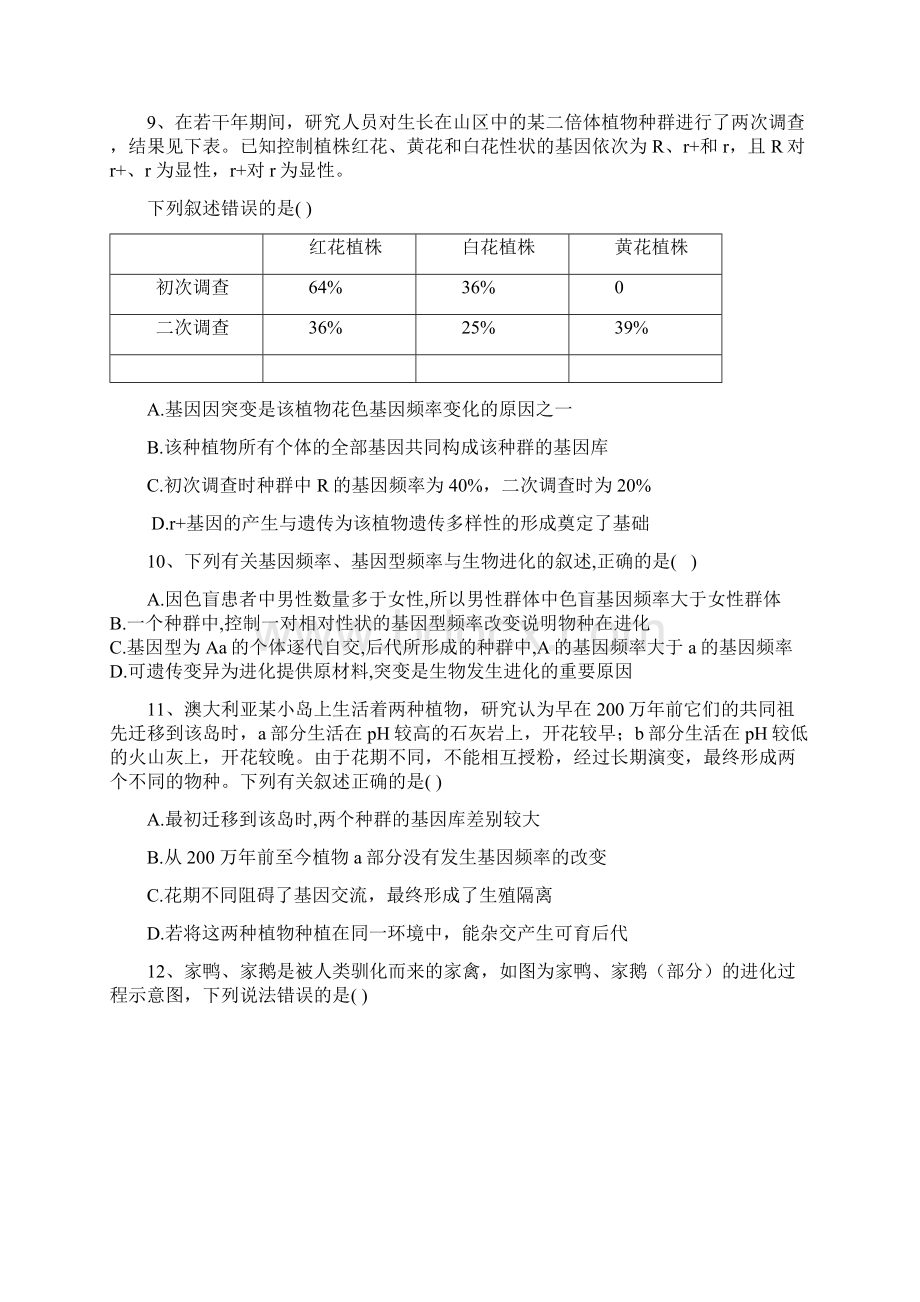 9、在若干年期间，研究人员对生长在山区中的某二倍体植物种群进行了两次调查，结果见下表。已知控制植株红花、黄花和白花性状的基因依次为 R、r+和 r，且 R 对 r+、r 为显性，r+对 r 为显性。

下列叙述错误的是( )

| | 红花植株 | 白花植株 | 黄花植株 |
|---|---|---|---|
| 初次调查 | 64% | 36% | 0 |
| 二次调查 | 36% | 25% | 39% |
| | | | |

A.基因因突变是该植物花色基因频率变化的原因之一

B.该种植物所有个体的全部基因共同构成该种群的基因库

C.初次调查时种群中 R 的基因频率为 40%，二次调查时为 20%

D.r+基因的产生与遗传为该植物遗传多样性的形成奠定了基础

10、下列有关基因频率、基因型频率与生物进化的叙述,正确的是( )

A.因色盲患者中男性数量多于女性,所以男性群体中色盲基因频率大于女性群体
B.一个种群中,控制一对相对性状的基因型频率改变说明物种在进化
C.基因型为 Aa 的个体逐代自交,后代所形成的种群中,A 的基因频率大于 a 的基因频率
D.可遗传变异为进化提供原材料,突变是生物发生进化的重要原因

11、澳大利亚某小岛上生活着两种植物，研究认为早在 200 万年前它们的共同祖先迁移到该岛时，a 部分生活在 pH 较高的石灰岩上，开花较早；b 部分生活在 pH 较低的火山灰上，开花较晚。由于花期不同，不能相互授粉，经过长期演变，最终形成两个不同的物种。下列有关叙述正确的是( )

A.最初迁移到该岛时,两个种群的基因库差别较大

B.从 200 万年前至今植物 a 部分没有发生基因频率的改变

C.花期不同阻碍了基因交流，最终形成了生殖隔离

D.若将这两种植物种植在同一环境中，能杂交产生可育后代

12、家鸭、家鹅是被人类驯化而来的家禽，如图为家鸭、家鹅（部分）的进化过程示意图，下列说法错误的是( )